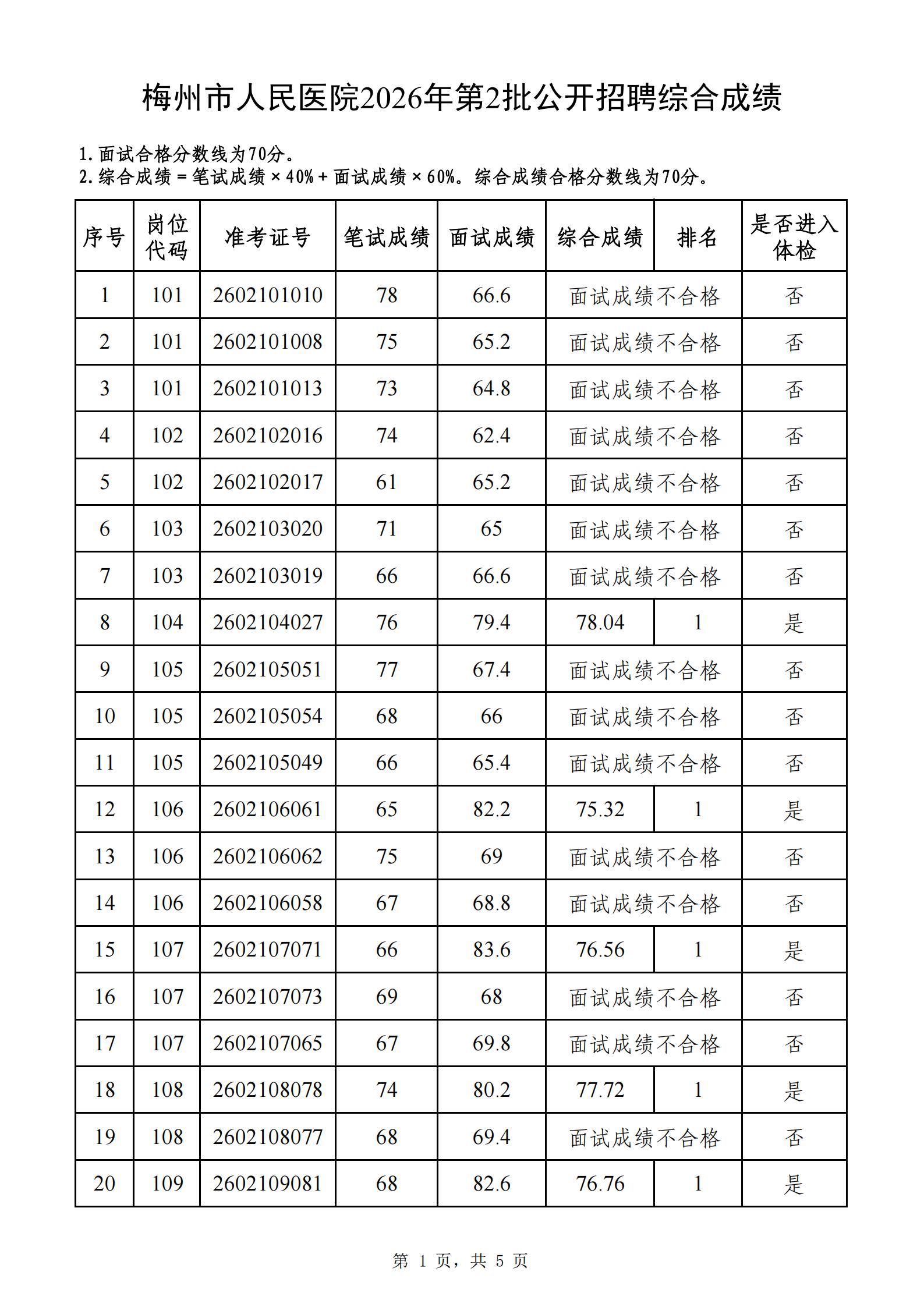 梅州市人民医院2026年第2批公开招聘综合成绩

1.面试合格分数线为70分。
2.综合成绩＝笔试成绩×40%＋面试成绩×60%。综合成绩合格分数线为70分。

| 序号 | 岗位代码 | 准考证号 | 笔试成绩 | 面试成绩 | 综合成绩 | 排名 | 是否进入体检 |
|---|---|---|---|---|---|---|---|
| 1 | 101 | 2602101010 | 78 | 66.6 | 面试成绩不合格 | | 否 |
| 2 | 101 | 2602101008 | 75 | 65.2 | 面试成绩不合格 | | 否 |
| 3 | 101 | 2602101013 | 73 | 64.8 | 面试成绩不合格 | | 否 |
| 4 | 102 | 2602102016 | 74 | 62.4 | 面试成绩不合格 | | 否 |
| 5 | 102 | 2602102017 | 61 | 65.2 | 面试成绩不合格 | | 否 |
| 6 | 103 | 2602103020 | 71 | 65 | 面试成绩不合格 | | 否 |
| 7 | 103 | 2602103019 | 66 | 66.6 | 面试成绩不合格 | | 否 |
| 8 | 104 | 2602104027 | 76 | 79.4 | 78.04 | 1 | 是 |
| 9 | 105 | 2602105051 | 77 | 67.4 | 面试成绩不合格 | | 否 |
| 10 | 105 | 2602105054 | 68 | 66 | 面试成绩不合格 | | 否 |
| 11 | 105 | 2602105049 | 66 | 65.4 | 面试成绩不合格 | | 否 |
| 12 | 106 | 2602106061 | 65 | 82.2 | 75.32 | 1 | 是 |
| 13 | 106 | 2602106062 | 75 | 69 | 面试成绩不合格 | | 否 |
| 14 | 106 | 2602106058 | 67 | 68.8 | 面试成绩不合格 | | 否 |
| 15 | 107 | 2602107071 | 66 | 83.6 | 76.56 | 1 | 是 |
| 16 | 107 | 2602107073 | 69 | 68 | 面试成绩不合格 | | 否 |
| 17 | 107 | 2602107065 | 67 | 69.8 | 面试成绩不合格 | | 否 |
| 18 | 108 | 2602108078 | 74 | 80.2 | 77.72 | 1 | 是 |
| 19 | 108 | 2602108077 | 68 | 69.4 | 面试成绩不合格 | | 否 |
| 20 | 109 | 2602109081 | 68 | 82.6 | 76.76 | 1 | 是 |

第 1 页，共 5 页